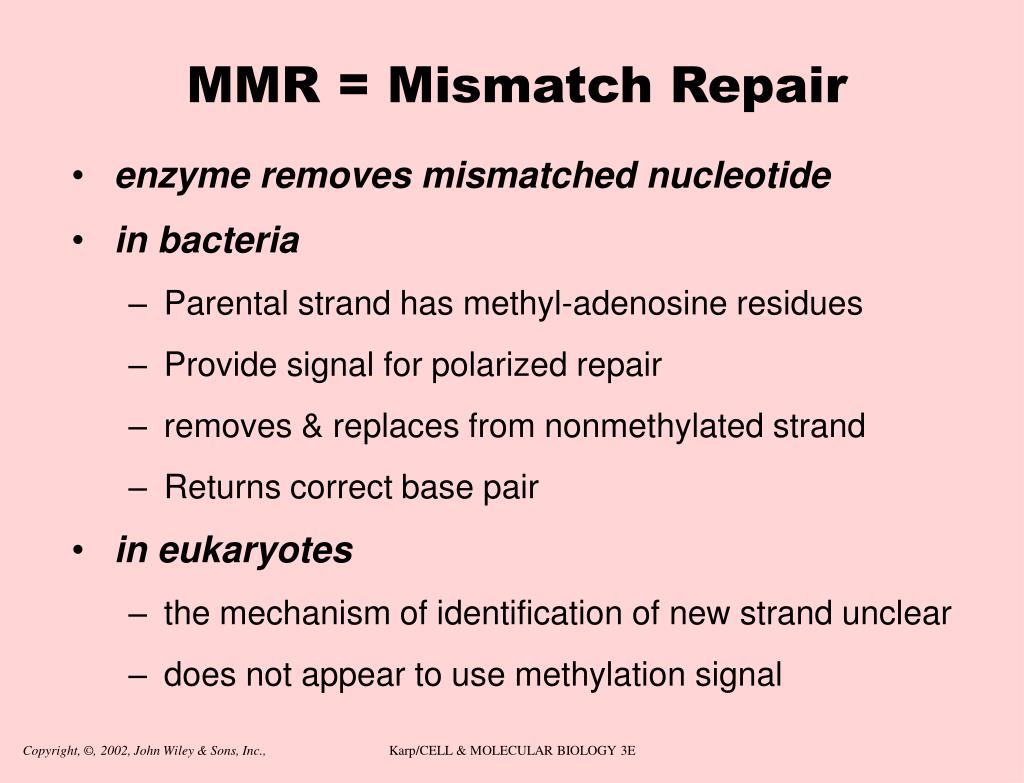 MMR = Mismatch Repair

• enzyme removes mismatched nucleotide
• in bacteria
– Parental strand has methyl-adenosine residues
– Provide signal for polarized repair
– removes & replaces from nonmethylated strand
– Returns correct base pair
• in eukaryotes
– the mechanism of identification of new strand unclear
– does not appear to use methylation signal

Copyright, ©, 2002, John Wiley & Sons, Inc., Karp/CELL & MOLECULAR BIOLOGY 3E